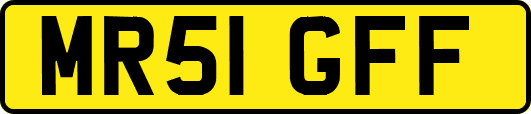 MR51 GFF